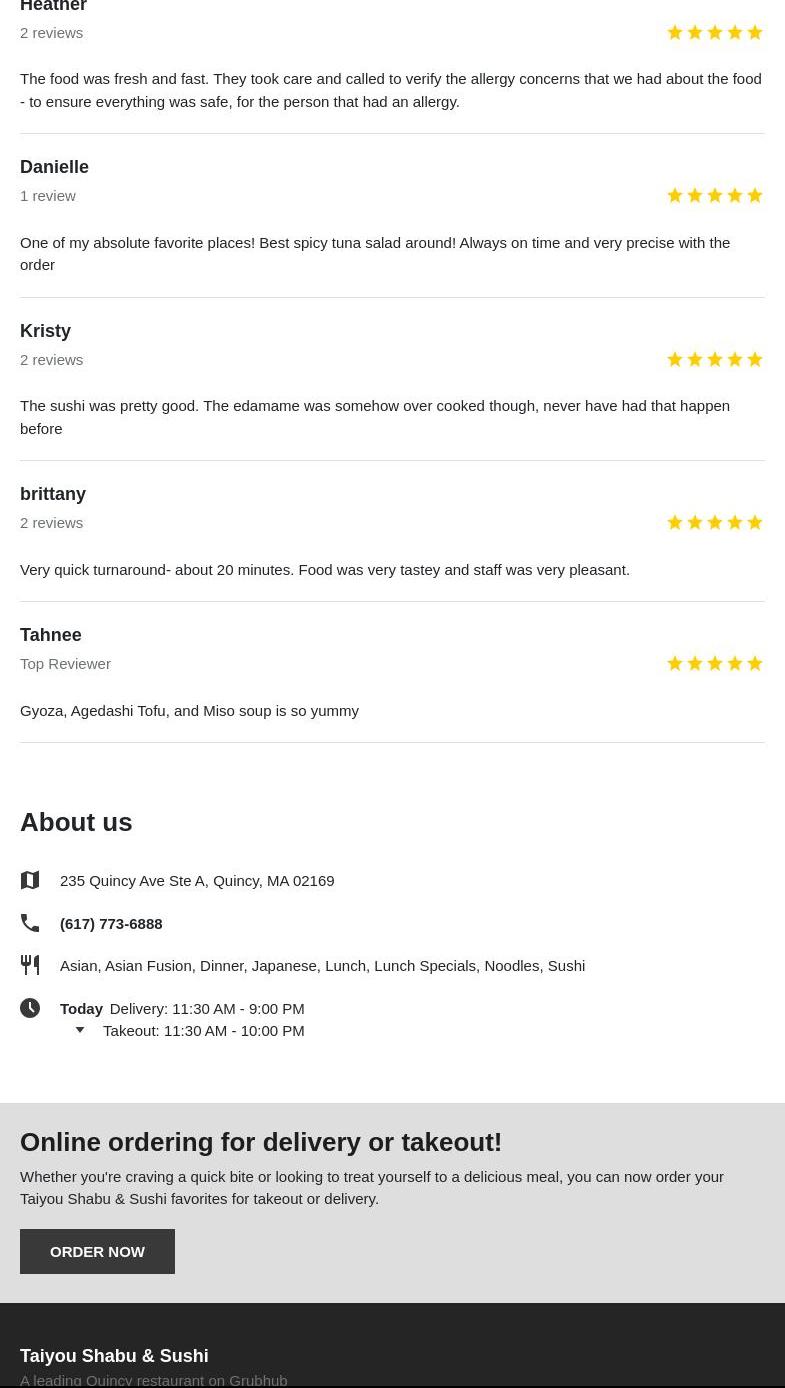 Heather
2 reviews

The food was fresh and fast. They took care and called to verify the allergy concerns that we had about the food - to ensure everything was safe, for the person that had an allergy.

Danielle
1 review

One of my absolute favorite places! Best spicy tuna salad around! Always on time and very precise with the order

Kristy
2 reviews

The sushi was pretty good. The edamame was somehow over cooked though, never have had that happen before

brittany
2 reviews

Very quick turnaround- about 20 minutes. Food was very tastey and staff was very pleasant.

Tahnee
Top Reviewer

Gyoza, Agedashi Tofu, and Miso soup is so yummy

About us

235 Quincy Ave Ste A, Quincy, MA 02169

(617) 773-6888

Asian, Asian Fusion, Dinner, Japanese, Lunch, Lunch Specials, Noodles, Sushi

Today Delivery: 11:30 AM - 9:00 PM
Takeout: 11:30 AM - 10:00 PM

Online ordering for delivery or takeout!

Whether you're craving a quick bite or looking to treat yourself to a delicious meal, you can now order your Taiyou Shabu & Sushi favorites for takeout or delivery.

ORDER NOW

Taiyou Shabu & Sushi
A leading Quincy restaurant on Grubhub